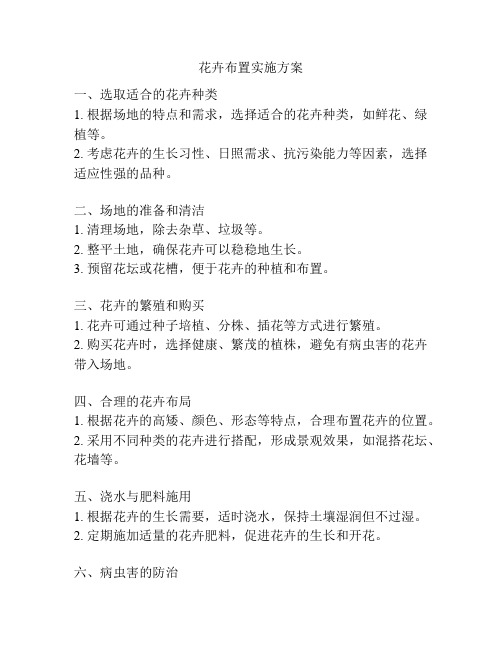 花卉布置实施方案

一、选取适合的花卉种类
1. 根据场地的特点和需求，选择适合的花卉种类，如鲜花、绿植等。
2. 考虑花卉的生长习性、日照需求、抗污染能力等因素，选择适应性强的品种。

二、场地的准备和清洁
1. 清理场地，除去杂草、垃圾等。
2. 整平土地，确保花卉可以稳稳地生长。
3. 预留花坛或花槽，便于花卉的种植和布置。

三、花卉的繁殖和购买
1. 花卉可通过种子培植、分株、插花等方式进行繁殖。
2. 购买花卉时，选择健康、繁茂的植株，避免有病虫害的花卉带入场地。

四、合理的花卉布局
1. 根据花卉的高矮、颜色、形态等特点，合理布置花卉的位置。
2. 采用不同种类的花卉进行搭配，形成景观效果，如混搭花坛、花墙等。

五、浇水与肥料施用
1. 根据花卉的生长需要，适时浇水，保持土壤湿润但不过湿。
2. 定期施加适量的花卉肥料，促进花卉的生长和开花。

六、病虫害的防治